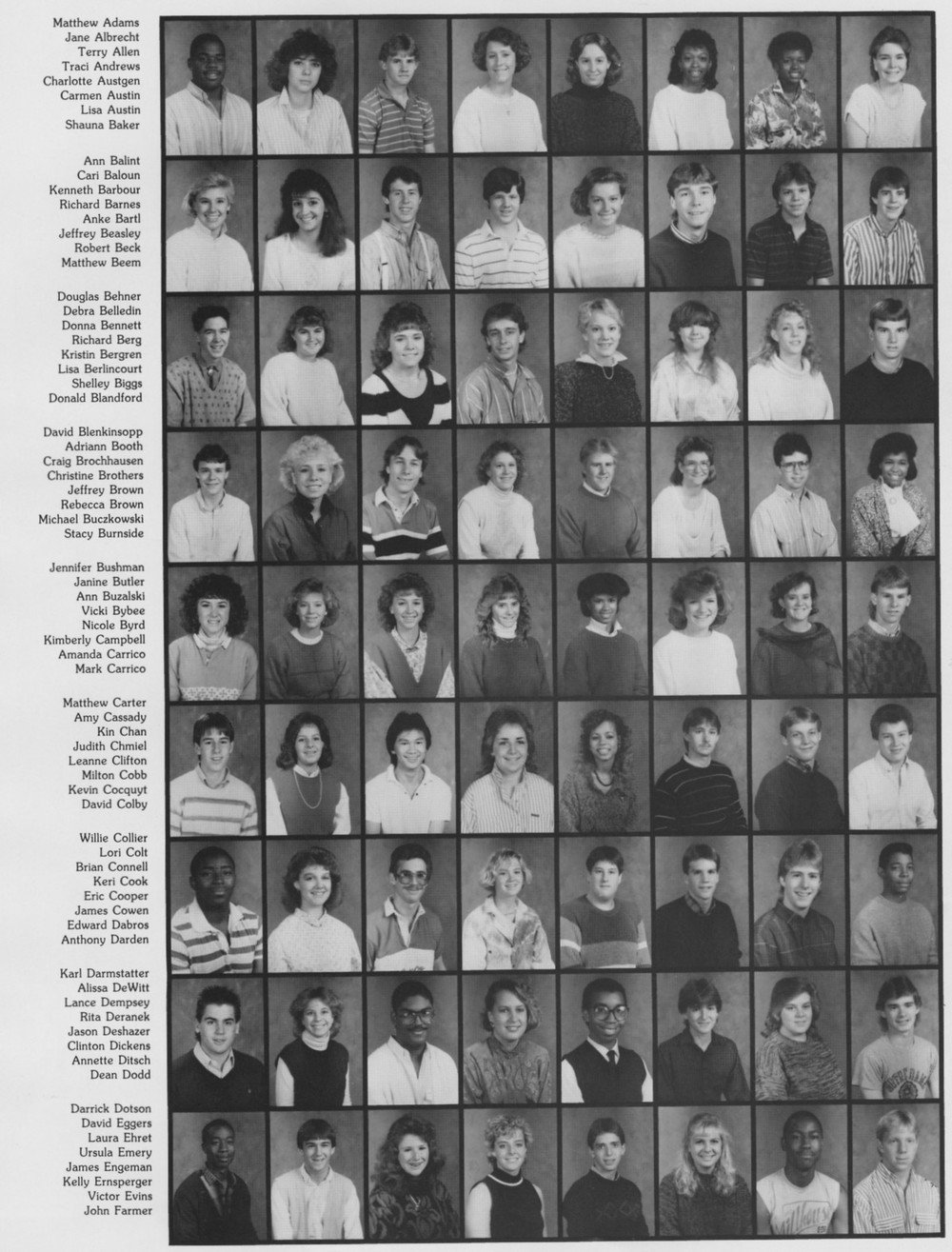 Matthew Adams
Jane Albrecht
Terry Allen
Traci Andrews
Charlotte Austgen
Carmen Austin
Lisa Austin
Shauna Baker

Ann Balint
Cari Baloun
Kenneth Barbour
Richard Barnes
Anke Bartl
Jeffrey Beasley
Robert Beck
Matthew Beem

Douglas Behner
Debra Belledin
Donna Bennett
Richard Berg
Kristin Bergren
Lisa Berlincourt
Shelley Biggs
Donald Blandford

David Blenkinsopp
Adriann Booth
Craig Brochhausen
Christine Brothers
Jeffrey Brown
Rebecca Brown
Michael Buczkowski
Stacy Burnside

Jennifer Bushman
Janine Butler
Ann Buzalski
Vicki Bybee
Nicole Byrd
Kimberly Campbell
Amanda Carrico
Mark Carrico

Matthew Carter
Amy Cassady
Kin Chan
Judith Chmiel
Leanne Clifton
Milton Cobb
Kevin Cocquyt
David Colby

Willie Collier
Lori Colt
Brian Connell
Keri Cook
Eric Cooper
James Cowen
Edward Dabros
Anthony Darden

Karl Darmstatter
Alissa DeWitt
Lance Dempsey
Rita Deranek
Jason Deshazer
Clinton Dickens
Annette Ditsch
Dean Dodd

Darrick Dotson
David Eggers
Laura Ehret
Ursula Emery
James Engeman
Kelly Ernsperger
Victor Evins
John Farmer